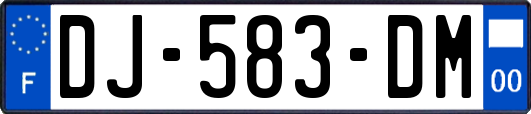 F
DJ-583-DM
00